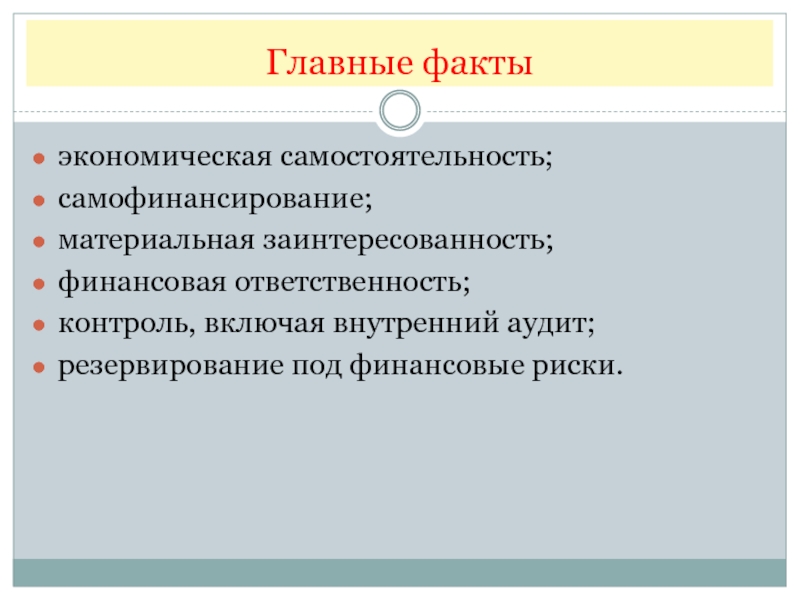 Главные факты

- экономическая самостоятельность;
- самофинансирование;
- материальная заинтересованность;
- финансовая ответственность;
- контроль, включая внутренний аудит;
- резервирование под финансовые риски.